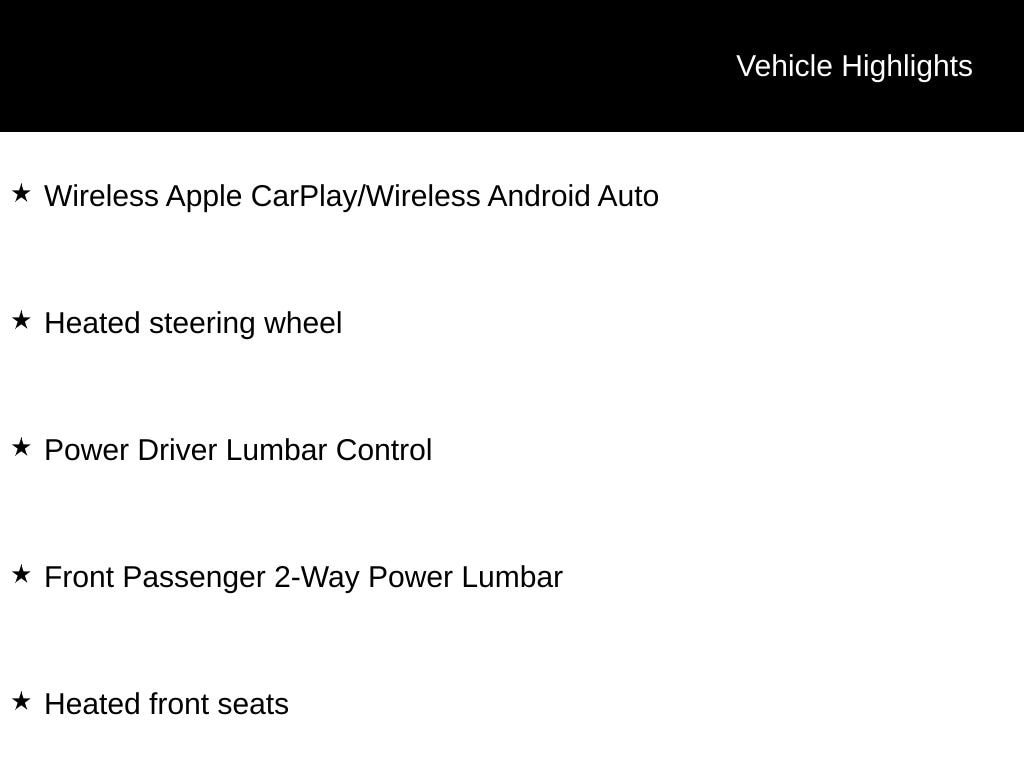 Vehicle Highlights

★ Wireless Apple CarPlay/Wireless Android Auto

★ Heated steering wheel

★ Power Driver Lumbar Control

★ Front Passenger 2-Way Power Lumbar

★ Heated front seats